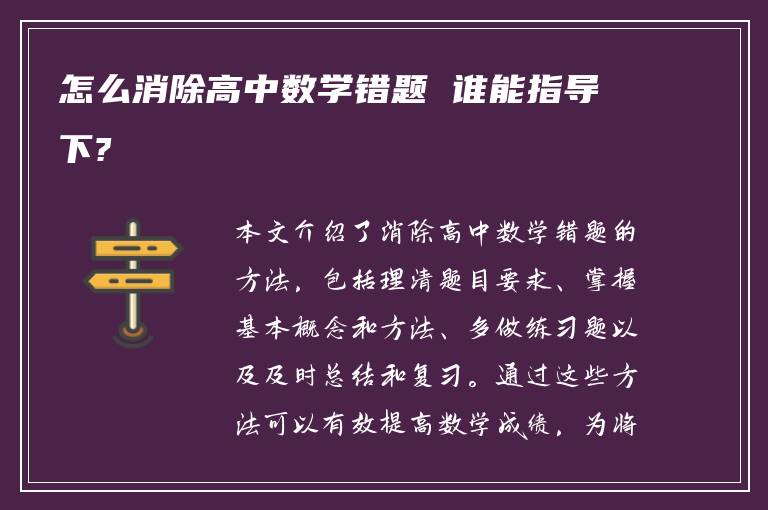 怎么消除高中数学错题 谁能指导下?

本文介绍了消除高中数学错题的方法，包括理清题目要求、掌握基本概念和方法、多做练习题以及及时总结和复习。通过这些方法可以有效提高数学成绩，为将